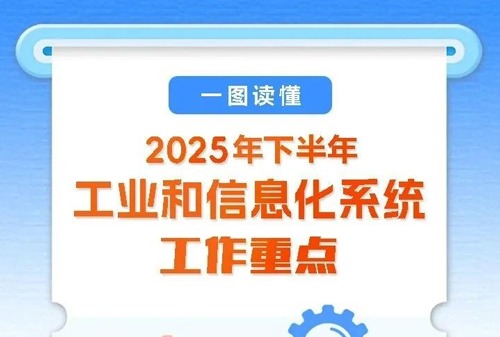 一图读懂

2025年下半年
工业和信息化系统
工作重点